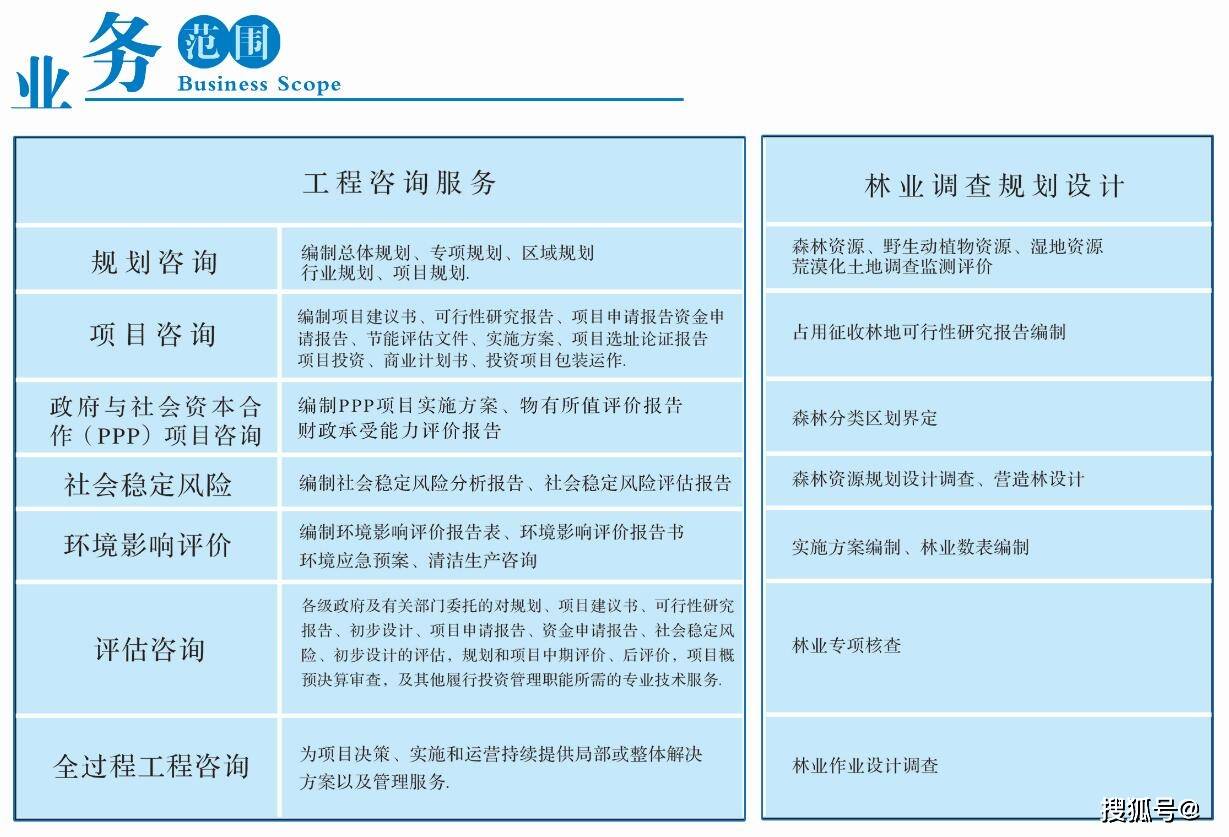 业务范围
Business Scope

| 工程咨询服务 | |
|---|---|
| 规划咨询 | 编制总体规划、专项规划、区域规划 行业规划、项目规划. |
| 项目咨询 | 编制项目建议书、可行性研究报告、项目申请报告资金申请报告、节能评估文件、实施方案、项目选址论证报告 项目投资、商业计划书、投资项目包装运作. |
| 政府与社会资本合作（PPP）项目咨询 | 编制PPP项目实施方案、物有所值评价报告 财政承受能力评价报告 |
| 社会稳定风险 | 编制社会稳定风险分析报告、社会稳定风险评估报告 |
| 环境影响评价 | 编制环境影响评价报告表、环境影响评价报告书 环境应急预案、清洁生产咨询 |
| 评估咨询 | 各级政府及有关部门委托的对规划、项目建议书、可行性研究报告、初步设计、项目申请报告、资金申请报告、社会稳定风险、初步设计的评估，规划和项目中期评价、后评价，项目概预决算审查，及其他履行投资管理职能所需的专业技术服务. |
| 全过程工程咨询 | 为项目决策、实施和运营持续提供局部或整体解决方案以及管理服务. |

| 林业调查规划设计 |
|---|
| 森林资源、野生动植物资源、湿地资源 荒漠化土地调查监测评价 |
| 占用征收林地可行性研究报告编制 |
| 森林分类区划界定 |
| 森林资源规划设计调查、营造林设计 |
| 实施方案编制、林业数表编制 |
| 林业专项核查 |
| 林业作业设计调查 |

搜狐号@